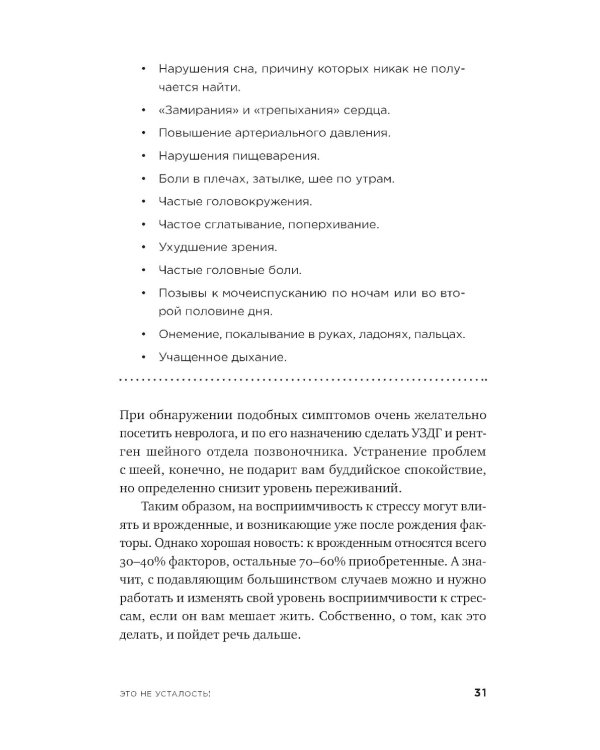 • Нарушения сна, причину которых никак не получается найти.

• «Замирания» и «трепыхания» сердца.

• Повышение артериального давления.

• Нарушения пищеварения.

• Боли в плечах, затылке, шее по утрам.

• Частые головокружения.

• Частое сглатывание, поперхивание.

• Ухудшение зрения.

• Частые головные боли.

• Позывы к мочеиспусканию по ночам или во второй половине дня.

• Онемение, покалывание в руках, ладонях, пальцах.

• Учащенное дыхание.

При обнаружении подобных симптомов очень желательно посетить невролога, и по его назначению сделать УЗДГ и рентген шейного отдела позвоночника. Устранение проблем с шеей, конечно, не подарит вам буддийское спокойствие, но определенно снизит уровень переживаний.

Таким образом, на восприимчивость к стрессу могут влиять и врожденные, и возникающие уже после рождения факторы. Однако хорошая новость: к врожденным относятся всего 30–40% факторов, остальные 70–60% приобретенные. А значит, с подавляющим большинством случаев можно и нужно работать и изменять свой уровень восприимчивости к стрессам, если он вам мешает жить. Собственно, о том, как это делать, и пойдет речь дальше.

ЭТО НЕ УСТАЛОСТЬ!

31